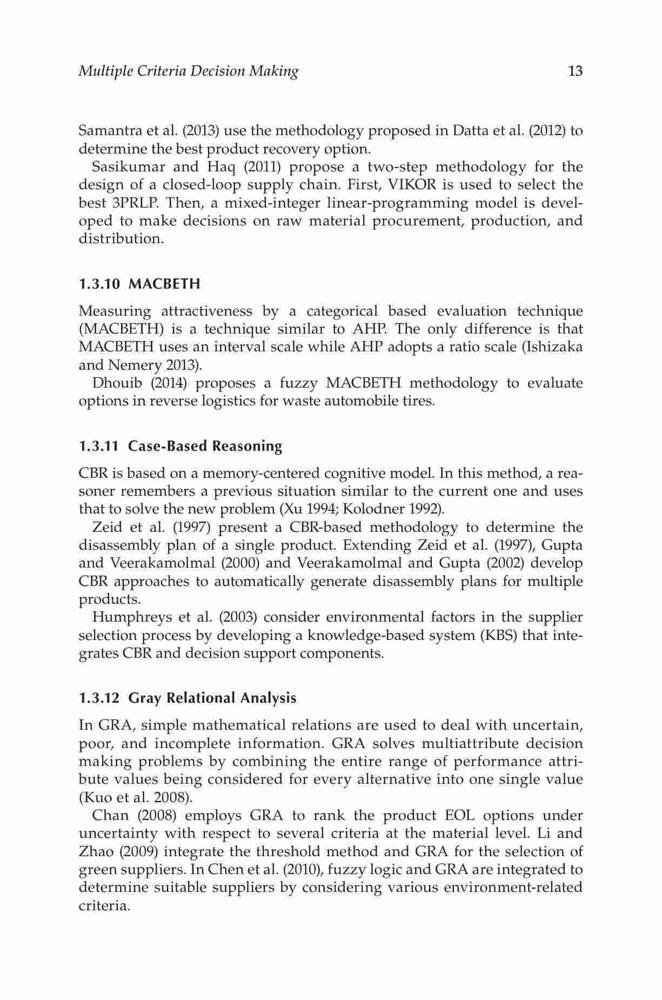 Multiple Criteria Decision Making

13

Samantra et al. (2013) use the methodology proposed in Datta et al. (2012) to determine the best product recovery option.

Sasikumar and Haq (2011) propose a two-step methodology for the design of a closed-loop supply chain. First, VIKOR is used to select the best 3PRLP. Then, a mixed-integer linear-programming model is developed to make decisions on raw material procurement, production, and distribution.

1.3.10 MACBETH

Measuring attractiveness by a categorical based evaluation technique (MACBETH) is a technique similar to AHP. The only difference is that MACBETH uses an interval scale while AHP adopts a ratio scale (Ishizaka and Nemery 2013).

Dhouib (2014) proposes a fuzzy MACBETH methodology to evaluate options in reverse logistics for waste automobile tires.

1.3.11 Case-Based Reasoning

CBR is based on a memory-centered cognitive model. In this method, a reasoner remembers a previous situation similar to the current one and uses that to solve the new problem (Xu 1994; Kolodner 1992).

Zeid et al. (1997) present a CBR-based methodology to determine the disassembly plan of a single product. Extending Zeid et al. (1997), Gupta and Veerakamolmal (2000) and Veerakamolmal and Gupta (2002) develop CBR approaches to automatically generate disassembly plans for multiple products.

Humphreys et al. (2003) consider environmental factors in the supplier selection process by developing a knowledge-based system (KBS) that integrates CBR and decision support components.

1.3.12 Gray Relational Analysis

In GRA, simple mathematical relations are used to deal with uncertain, poor, and incomplete information. GRA solves multiattribute decision making problems by combining the entire range of performance attribute values being considered for every alternative into one single value (Kuo et al. 2008).

Chan (2008) employs GRA to rank the product EOL options under uncertainty with respect to several criteria at the material level. Li and Zhao (2009) integrate the threshold method and GRA for the selection of green suppliers. In Chen et al. (2010), fuzzy logic and GRA are integrated to determine suitable suppliers by considering various environment-related criteria.